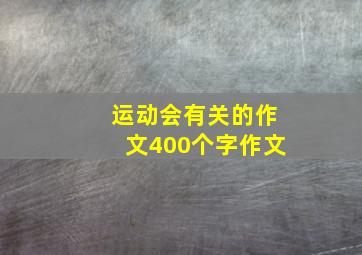 运动会有关的作文400个字作文